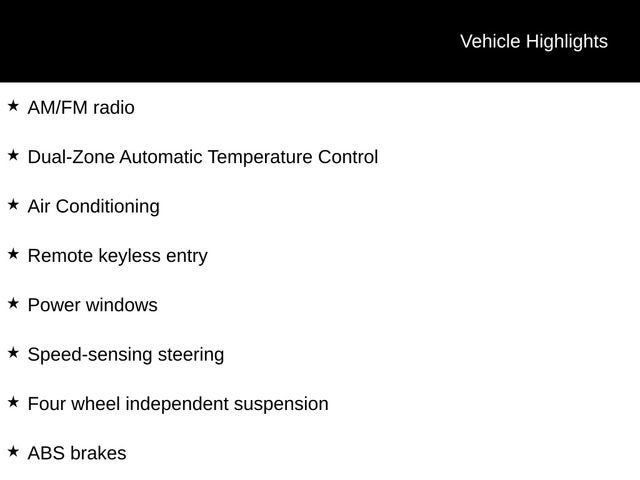 Vehicle Highlights

★ AM/FM radio

★ Dual-Zone Automatic Temperature Control

★ Air Conditioning

★ Remote keyless entry

★ Power windows

★ Speed-sensing steering

★ Four wheel independent suspension

★ ABS brakes